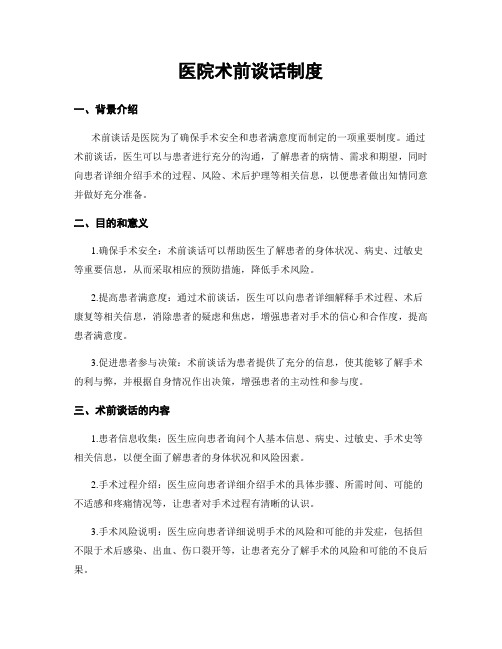 医院术前谈话制度

一、背景介绍

术前谈话是医院为了确保手术安全和患者满意度而制定的一项重要制度。通过术前谈话，医生可以与患者进行充分的沟通，了解患者的病情、需求和期望，同时向患者详细介绍手术的过程、风险、术后护理等相关信息，以便患者做出知情同意并做好充分准备。

二、目的和意义

1.确保手术安全：术前谈话可以帮助医生了解患者的身体状况、病史、过敏史等重要信息，从而采取相应的预防措施，降低手术风险。

2.提高患者满意度：通过术前谈话，医生可以向患者详细解释手术过程、术后康复等相关信息，消除患者的疑虑和焦虑，增强患者对手术的信心和合作度，提高患者满意度。

3.促进患者参与决策：术前谈话为患者提供了充分的信息，使其能够了解手术的利与弊，并根据自身情况作出决策，增强患者的主动性和参与度。

三、术前谈话的内容

1.患者信息收集：医生应向患者询问个人基本信息、病史、过敏史、手术史等相关信息，以便全面了解患者的身体状况和风险因素。

2.手术过程介绍：医生应向患者详细介绍手术的具体步骤、所需时间、可能的不适感和疼痛情况等，让患者对手术过程有清晰的认识。

3.手术风险说明：医生应向患者详细说明手术的风险和可能的并发症，包括但不限于术后感染、出血、伤口裂开等，让患者充分了解手术的风险和可能的不良后果。